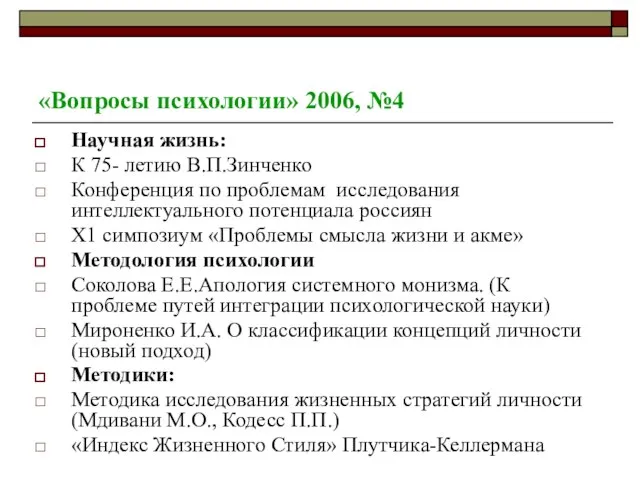 «Вопросы психологии» 2006, №4

Научная жизнь:

К 75- летию В.П.Зинченко

Конференция по проблемам исследования интеллектуального потенциала россиян

Х1 симпозиум «Проблемы смысла жизни и акме»

Методология психологии

Соколова Е.Е.Апология системного монизма. (К проблеме путей интеграции психологической науки)

Мироненко И.А. О классификации концепций личности (новый подход)

Методики:

Методика исследования жизненных стратегий личности (Мдивани М.О., Кодесс П.П.)

«Индекс Жизненного Стиля» Плутчика-Келлермана